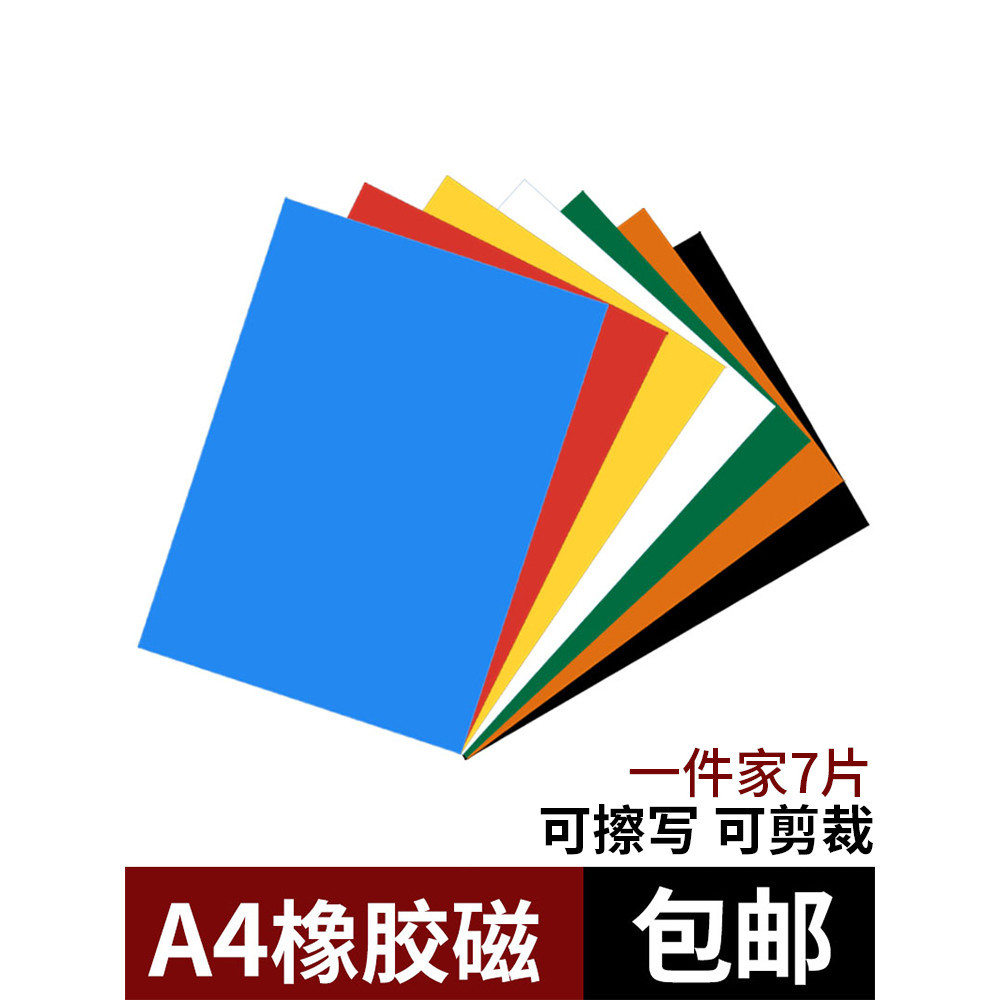 一件家7片
可擦写 可剪裁

A4橡胶磁 包邮